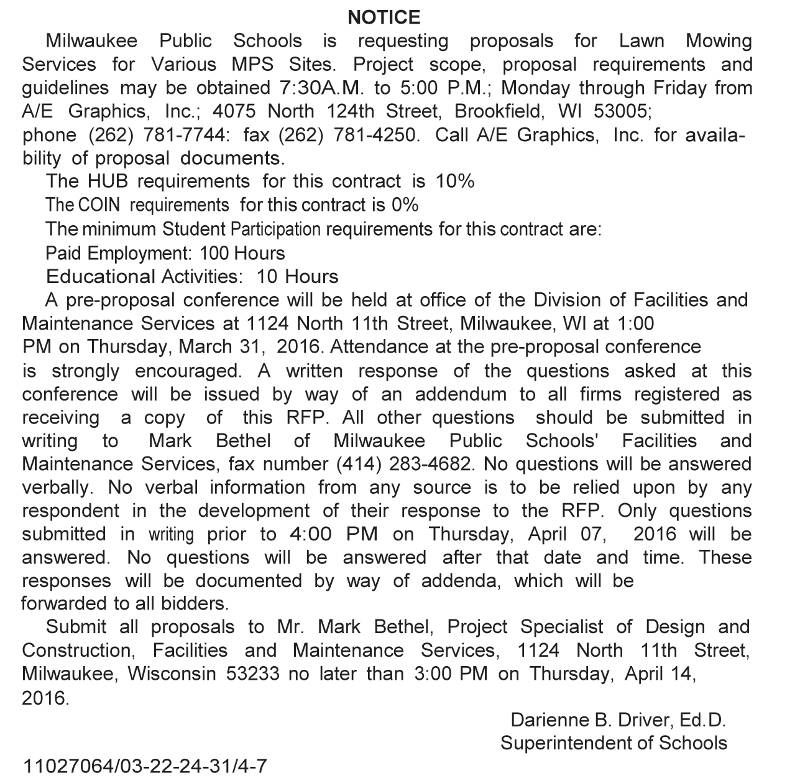 NOTICE

Milwaukee Public Schools is requesting proposals for Lawn Mowing Services for Various MPS Sites. Project scope, proposal requirements and guidelines may be obtained 7:30A.M. to 5:00 P.M.; Monday through Friday from A/E Graphics, Inc.; 4075 North 124th Street, Brookfield, WI 53005; phone (262) 781-7744: fax (262) 781-4250. Call A/E Graphics, Inc. for availability of proposal documents.

The HUB requirements for this contract is 10%
The COIN requirements for this contract is 0%
The minimum Student Participation requirements for this contract are:
Paid Employment: 100 Hours
Educational Activities: 10 Hours

A pre-proposal conference will be held at office of the Division of Facilities and Maintenance Services at 1124 North 11th Street, Milwaukee, WI at 1:00 PM on Thursday, March 31, 2016. Attendance at the pre-proposal conference is strongly encouraged. A written response of the questions asked at this conference will be issued by way of an addendum to all firms registered as receiving a copy of this RFP. All other questions should be submitted in writing to Mark Bethel of Milwaukee Public Schools' Facilities and Maintenance Services, fax number (414) 283-4682. No questions will be answered verbally. No verbal information from any source is to be relied upon by any respondent in the development of their response to the RFP. Only questions submitted in writing prior to 4:00 PM on Thursday, April 07, 2016 will be answered. No questions will be answered after that date and time. These responses will be documented by way of addenda, which will be forwarded to all bidders.

Submit all proposals to Mr. Mark Bethel, Project Specialist of Design and Construction, Facilities and Maintenance Services, 1124 North 11th Street, Milwaukee, Wisconsin 53233 no later than 3:00 PM on Thursday, April 14, 2016.

Darienne B. Driver, Ed.D.
Superintendent of Schools

11027064/03-22-24-31/4-7